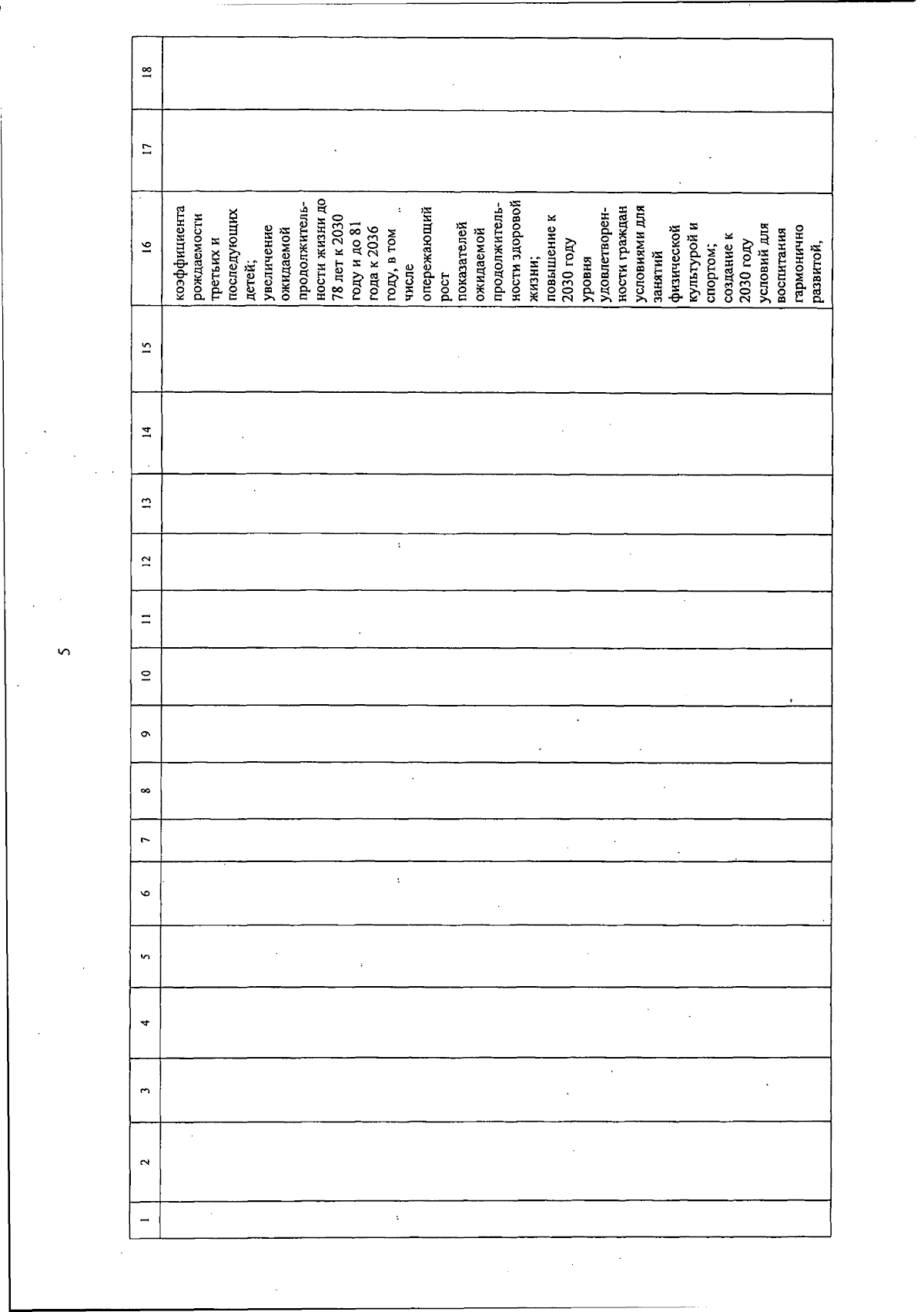 5

| 1 | 2 | 3 | 4 | 5 | 6 | 7 | 8 | 9 | 10 | 11 | 12 | 13 | 14 | 15 | 16 | 17 | 18 |
|---|---|---|---|---|---|---|---|---|---|---|---|---|---|---|---|---|---|
| | | | | | | | | | | | | | | | коэффициента рождаемости третьих и последующих детей; увеличение ожидаемой продолжительности жизни до 78 лет к 2030 году и до 81 года к 2036 году, в том числе опережающий рост показателей ожидаемой продолжительности здоровой жизни; повышение к 2030 году уровня удовлетворенности граждан условиями для занятий физической культурой и спортом; создание к 2030 году условий для воспитания гармонично развитой, | | |